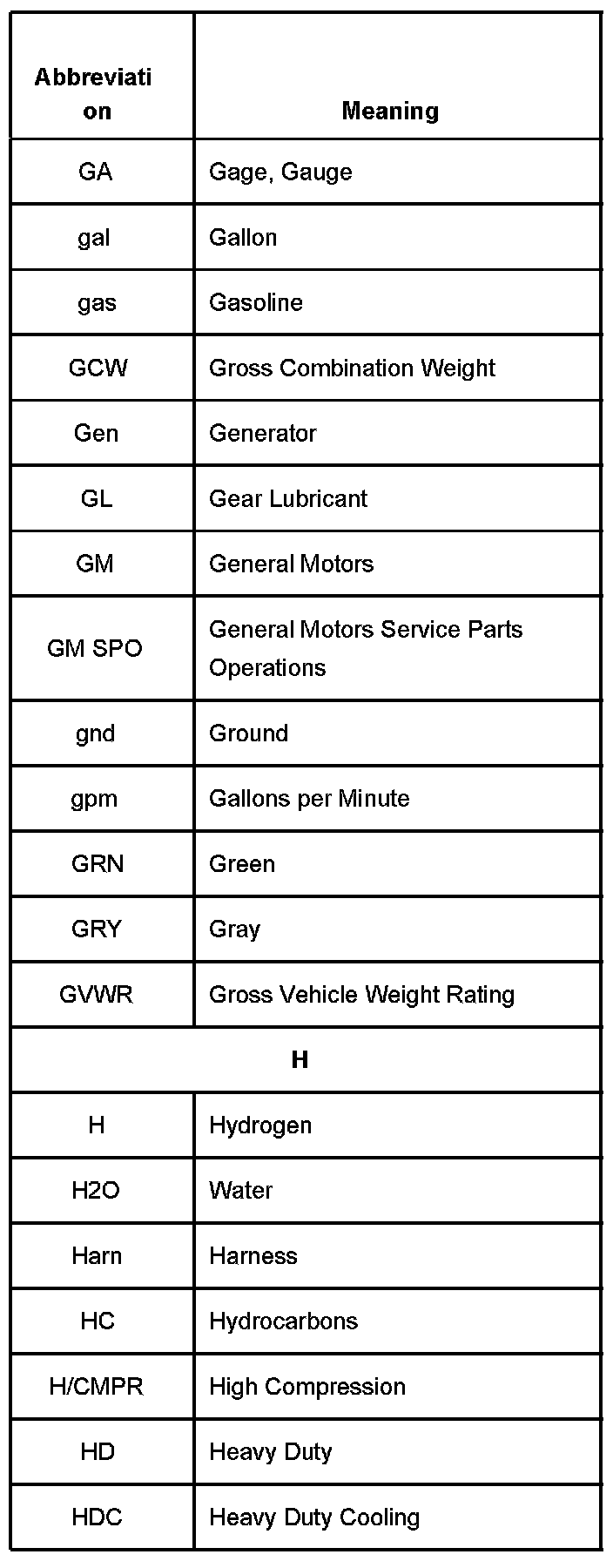 | Abbreviation | Meaning |
|---|---|
| GA | Gage, Gauge |
| gal | Gallon |
| gas | Gasoline |
| GCW | Gross Combination Weight |
| Gen | Generator |
| GL | Gear Lubricant |
| GM | General Motors |
| GM SPO | General Motors Service Parts Operations |
| gnd | Ground |
| gpm | Gallons per Minute |
| GRN | Green |
| GRY | Gray |
| GVWR | Gross Vehicle Weight Rating |
| H | |
| H | Hydrogen |
| H2O | Water |
| Harn | Harness |
| HC | Hydrocarbons |
| H/CMPR | High Compression |
| HD | Heavy Duty |
| HDC | Heavy Duty Cooling |